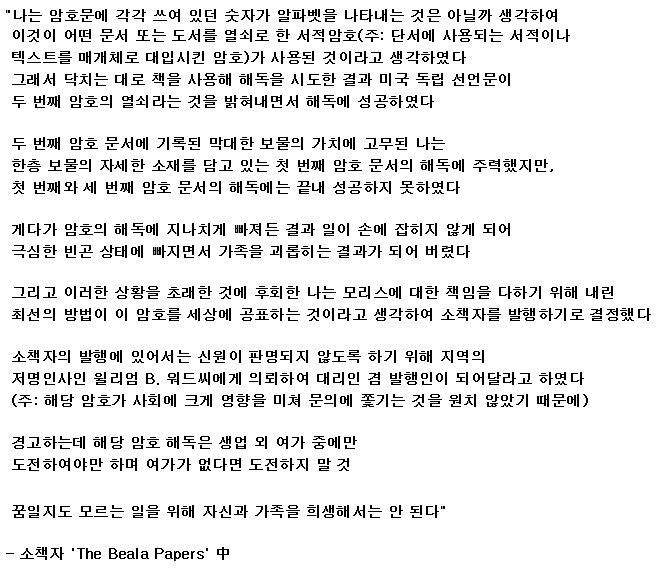 "나는 암호문에 각각 쓰여 있던 숫자가 알파벳을 나타내는 것은 아닐까 생각하여 이것이 어떤 문서 또는 도서를 열쇠로 한 서적암호(주: 단서에 사용되는 서적이나 텍스트를 매개체로 대입시킨 암호)가 사용된 것이라고 생각하였다 그래서 닥치는 대로 책을 사용해 해독을 시도한 결과 미국 독립 선언문이 두 번째 암호의 열쇠라는 것을 밝혀내면서 해독에 성공하였다

두 번째 암호 문서에 기록된 막대한 보물의 가치에 고무된 나는 한층 보물의 자세한 소재를 담고 있는 첫 번째 암호 문서의 해독에 주력했지만, 첫 번째와 세 번째 암호 문서의 해독에는 끝내 성공하지 못하였다

게다가 암호의 해독에 지나치게 빠져든 결과 일이 손에 잡히지 않게 되어 극심한 빈곤 상태에 빠지면서 가족을 괴롭히는 결과가 되어 버렸다

그리고 이러한 상황을 초래한 것에 후회한 나는 모리스에 대한 책임을 다하기 위해 내린 최선의 방법이 이 암호를 세상에 공표하는 것이라고 생각하여 소책자를 발행하기로 결정했다

소책자의 발행에 있어서는 신원이 판명되지 않도록 하기 위해 지역의 저명인사인 윌리엄 B. 워드씨에게 의뢰하여 대리인 겸 발행인이 되어달라고 하였다 (주: 해당 암호가 사회에 크게 영향을 미쳐 문의에 쫓기는 것을 원치 않았기 때문에)

경고하는데 해당 암호 해독은 생업 외 여가 중에만 도전하여야만 하며 여가가 없다면 도전하지 말 것

꿈일지도 모르는 일을 위해 자신과 가족을 희생해서는 안 된다"

- 소책자 'The Beala Papers' 中